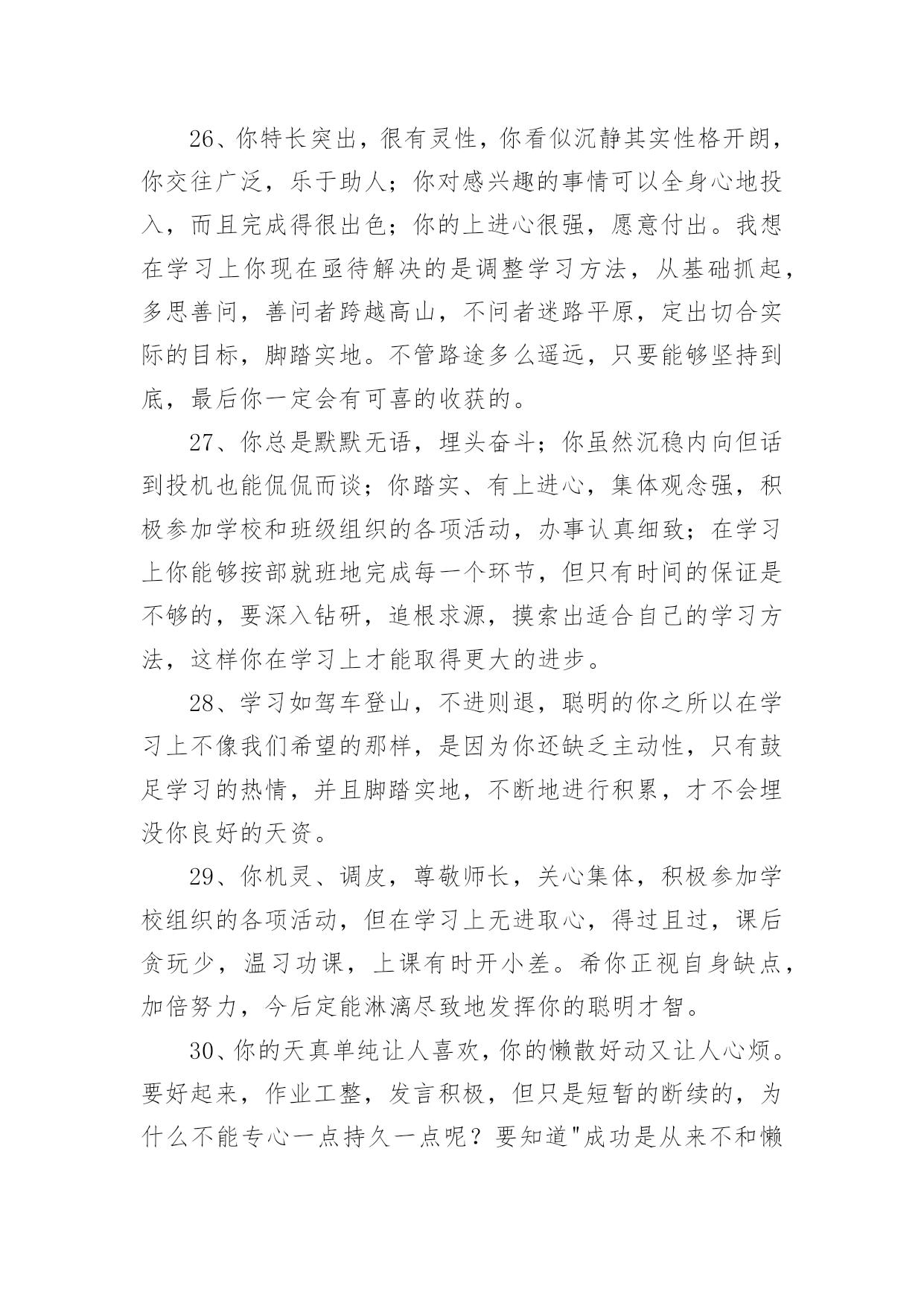 26、你特长突出，很有灵性，你看似沉静其实性格开朗，你交往广泛，乐于助人；你对感兴趣的事情可以全身心地投入，而且完成得很出色；你的上进心很强，愿意付出。我想在学习上你现在亟待解决的是调整学习方法，从基础抓起，多思善问，善问者跨越高山，不问者迷路平原，定出切合实际的目标，脚踏实地。不管路途多么遥远，只要能够坚持到底，最后你一定会有可喜的收获的。

27、你总是默默无语，埋头奋斗；你虽然沉稳内向但话到投机也能侃侃而谈；你踏实、有上进心，集体观念强，积极参加学校和班级组织的各项活动，办事认真细致；在学习上你能够按部就班地完成每一个环节，但只有时间的保证是不够的，要深入钻研，追根求源，摸索出适合自己的学习方法，这样你在学习上才能取得更大的进步。

28、学习如驾车登山，不进则退，聪明的你之所以在学习上不像我们希望的那样，是因为你还缺乏主动性，只有鼓足学习的热情，并且脚踏实地，不断地进行积累，才不会埋没你良好的天资。

29、你机灵、调皮，尊敬师长，关心集体，积极参加学校组织的各项活动，但在学习上无进取心，得过且过，课后贪玩少，温习功课，上课有时开小差。希你正视自身缺点，加倍努力，今后定能淋漓尽致地发挥你的聪明才智。

30、你的天真单纯让人喜欢，你的懒散好动又让人心烦。要好起来，作业工整，发言积极，但只是短暂的断续的，为什么不能专心一点持久一点呢？要知道"成功是从来不和懒